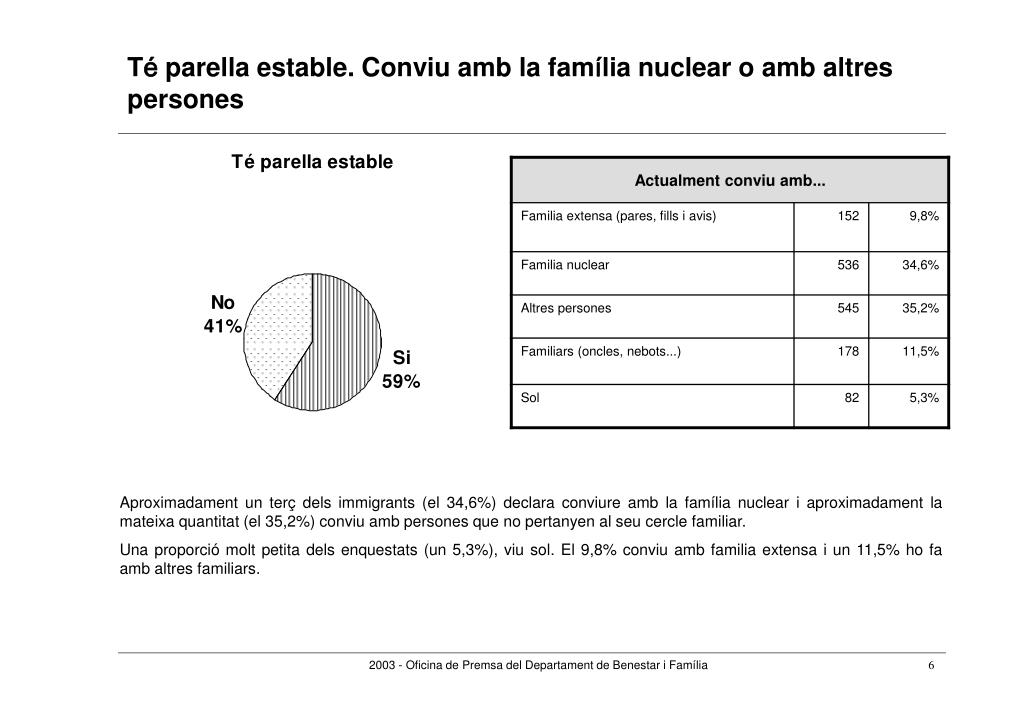 Té parella estable. Conviu amb la família nuclear o amb altres persones

Té parella estable

No
41%

Si
59%

| Actualment conviu amb... | | |
|---|---|---|
| Familia extensa (pares, fills i avis) | 152 | 9,8% |
| Familia nuclear | 536 | 34,6% |
| Altres persones | 545 | 35,2% |
| Familiars (oncles, nebots...) | 178 | 11,5% |
| Sol | 82 | 5,3% |

Aproximadament un terç dels immigrants (el 34,6%) declara conviure amb la família nuclear i aproximadament la mateixa quantitat (el 35,2%) conviu amb persones que no pertanyen al seu cercle familiar.

Una proporció molt petita dels enquestats (un 5,3%), viu sol. El 9,8% conviu amb familia extensa i un 11,5% ho fa amb altres familiars.

2003 - Oficina de Premsa del Departament de Benestar i Família

6